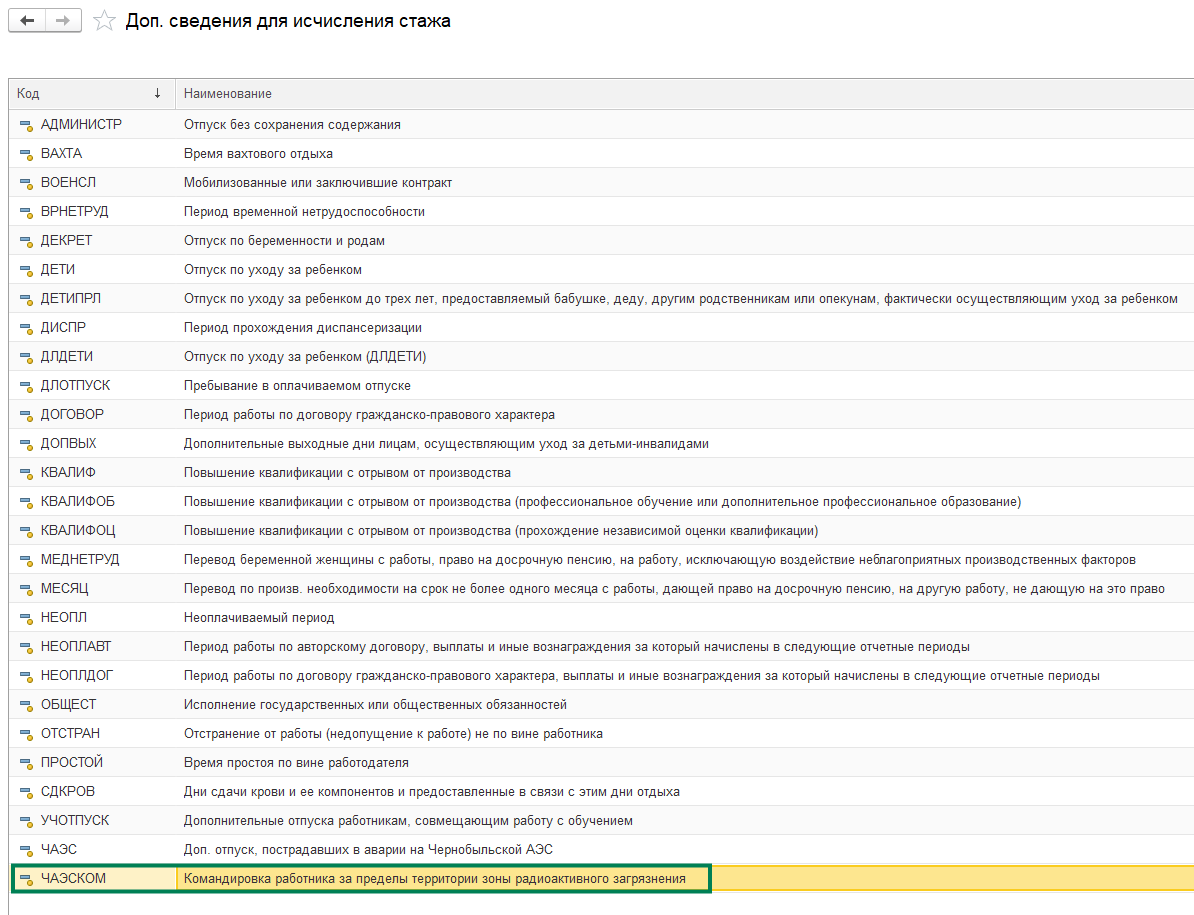 Доп. сведения для исчисления стажа

| Код ↓ | Наименование |
|---|---|
| АДМИНИСТР | Отпуск без сохранения содержания |
| ВАХТА | Время вахтового отдыха |
| ВОЕНСЛ | Мобилизованные или заключившие контракт |
| ВРНЕТРУД | Период временной нетрудоспособности |
| ДЕКРЕТ | Отпуск по беременности и родам |
| ДЕТИ | Отпуск по уходу за ребенком |
| ДЕТИПРЛ | Отпуск по уходу за ребенком до трех лет, предоставляемый бабушке, деду, другим родственникам или опекунам, фактически осуществляющим уход за ребенком |
| ДИСПР | Период прохождения диспансеризации |
| ДЛДЕТИ | Отпуск по уходу за ребенком (ДЛДЕТИ) |
| ДЛОТПУСК | Пребывание в оплачиваемом отпуске |
| ДОГОВОР | Период работы по договору гражданско-правового характера |
| ДОПВЫХ | Дополнительные выходные дни лицам, осуществляющим уход за детьми-инвалидами |
| КВАЛИФ | Повышение квалификации с отрывом от производства |
| КВАЛИФОБ | Повышение квалификации с отрывом от производства (профессиональное обучение или дополнительное профессиональное образование) |
| КВАЛИФОЦ | Повышение квалификации с отрывом от производства (прохождение независимой оценки квалификации) |
| МЕДНЕТРУД | Перевод беременной женщины с работы, право на досрочную пенсию, на работу, исключающую воздействие неблагоприятных производственных факторов |
| МЕСЯЦ | Перевод по произв. необходимости на срок не более одного месяца с работы, дающей право на досрочную пенсию, на другую работу, не дающую на это право |
| НЕОПЛ | Неоплачиваемый период |
| НЕОПЛАВТ | Период работы по авторскому договору, выплаты и иные вознаграждения за который начислены в следующие отчетные периоды |
| НЕОПЛДОГ | Период работы по договору гражданско-правового характера, выплаты и иные вознаграждения за который начислены в следующие отчетные периоды |
| ОБЩЕСТ | Исполнение государственных или общественных обязанностей |
| ОТСТРАН | Отстранение от работы (недопущение к работе) не по вине работника |
| ПРОСТОЙ | Время простоя по вине работодателя |
| СДКРОВ | Дни сдачи крови и ее компонентов и предоставленные в связи с этим дни отдыха |
| УЧОТПУСК | Дополнительные отпуска работникам, совмещающим работу с обучением |
| ЧАЭС | Доп. отпуск, пострадавших в аварии на Чернобыльской АЭС |
| ЧАЭСКОМ | Командировка работника за пределы территории зоны радиоактивного загрязнения |